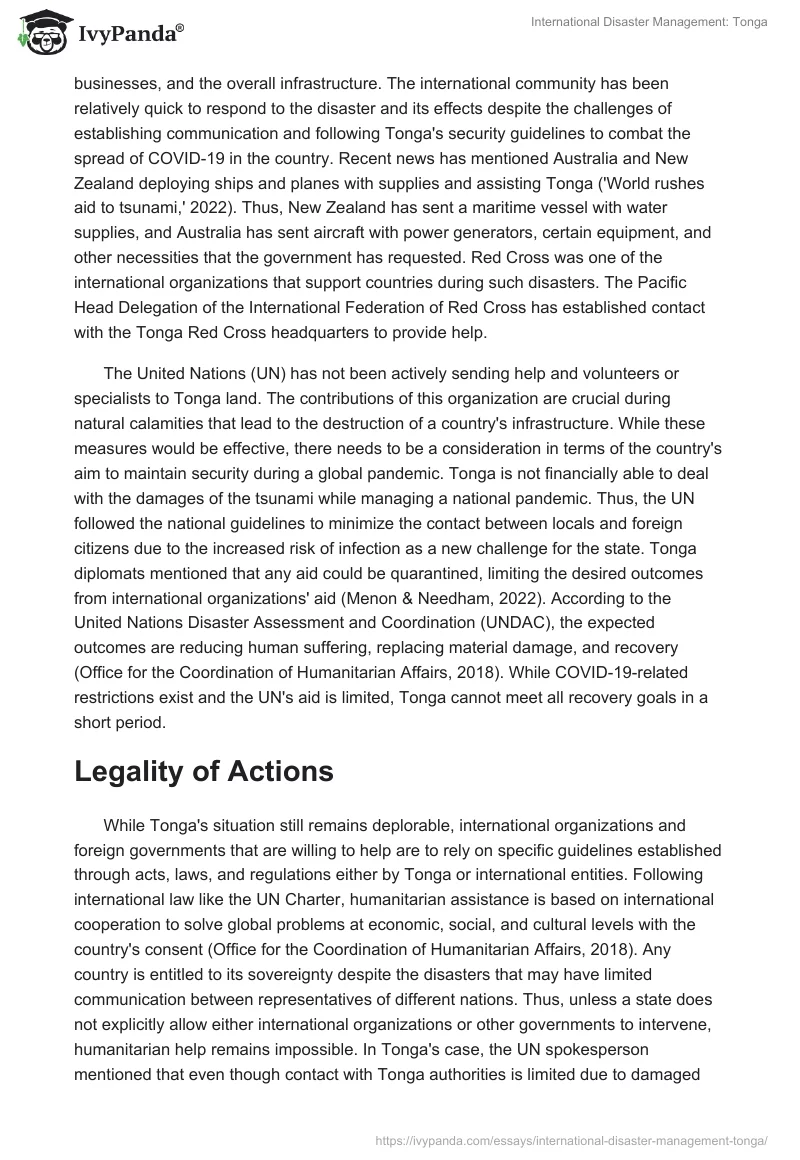 IvyPanda®

International Disaster Management: Tonga

businesses, and the overall infrastructure. The international community has been relatively quick to respond to the disaster and its effects despite the challenges of establishing communication and following Tonga's security guidelines to combat the spread of COVID-19 in the country. Recent news has mentioned Australia and New Zealand deploying ships and planes with supplies and assisting Tonga ('World rushes aid to tsunami,' 2022). Thus, New Zealand has sent a maritime vessel with water supplies, and Australia has sent aircraft with power generators, certain equipment, and other necessities that the government has requested. Red Cross was one of the international organizations that support countries during such disasters. The Pacific Head Delegation of the International Federation of Red Cross has established contact with the Tonga Red Cross headquarters to provide help.

The United Nations (UN) has not been actively sending help and volunteers or specialists to Tonga land. The contributions of this organization are crucial during natural calamities that lead to the destruction of a country's infrastructure. While these measures would be effective, there needs to be a consideration in terms of the country's aim to maintain security during a global pandemic. Tonga is not financially able to deal with the damages of the tsunami while managing a national pandemic. Thus, the UN followed the national guidelines to minimize the contact between locals and foreign citizens due to the increased risk of infection as a new challenge for the state. Tonga diplomats mentioned that any aid could be quarantined, limiting the desired outcomes from international organizations' aid (Menon & Needham, 2022). According to the United Nations Disaster Assessment and Coordination (UNDAC), the expected outcomes are reducing human suffering, replacing material damage, and recovery (Office for the Coordination of Humanitarian Affairs, 2018). While COVID-19-related restrictions exist and the UN's aid is limited, Tonga cannot meet all recovery goals in a short period.

Legality of Actions

While Tonga's situation still remains deplorable, international organizations and foreign governments that are willing to help are to rely on specific guidelines established through acts, laws, and regulations either by Tonga or international entities. Following international law like the UN Charter, humanitarian assistance is based on international cooperation to solve global problems at economic, social, and cultural levels with the country's consent (Office for the Coordination of Humanitarian Affairs, 2018). Any country is entitled to its sovereignty despite the disasters that may have limited communication between representatives of different nations. Thus, unless a state does not explicitly allow either international organizations or other governments to intervene, humanitarian help remains impossible. In Tonga's case, the UN spokesperson mentioned that even though contact with Tonga authorities is limited due to damaged

https://ivypanda.com/essays/international-disaster-management-tonga/